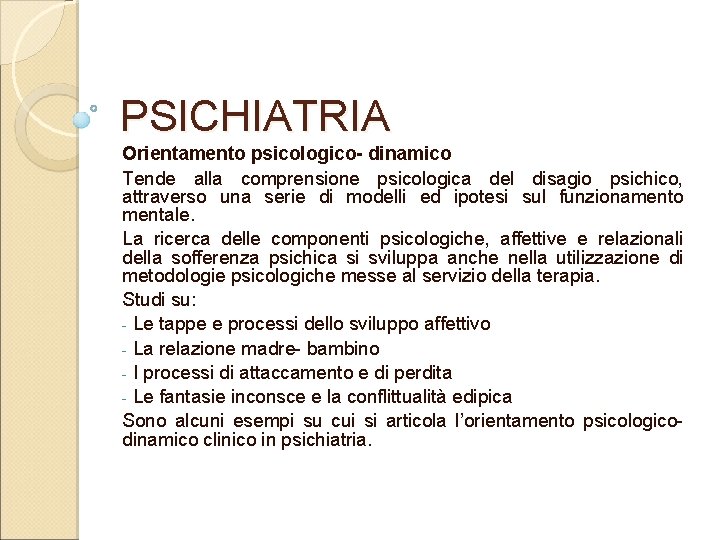 PSICHIATRIA

Orientamento psicologico- dinamico

Tende alla comprensione psicologica del disagio psichico, attraverso una serie di modelli ed ipotesi sul funzionamento mentale.

La ricerca delle componenti psicologiche, affettive e relazionali della sofferenza psichica si sviluppa anche nella utilizzazione di metodologie psicologiche messe al servizio della terapia.

Studi su:

- Le tappe e processi dello sviluppo affettivo
- La relazione madre- bambino
- I processi di attaccamento e di perdita
- Le fantasie inconsce e la conflittualità edipica

Sono alcuni esempi su cui si articola l'orientamento psicologico-dinamico clinico in psichiatria.